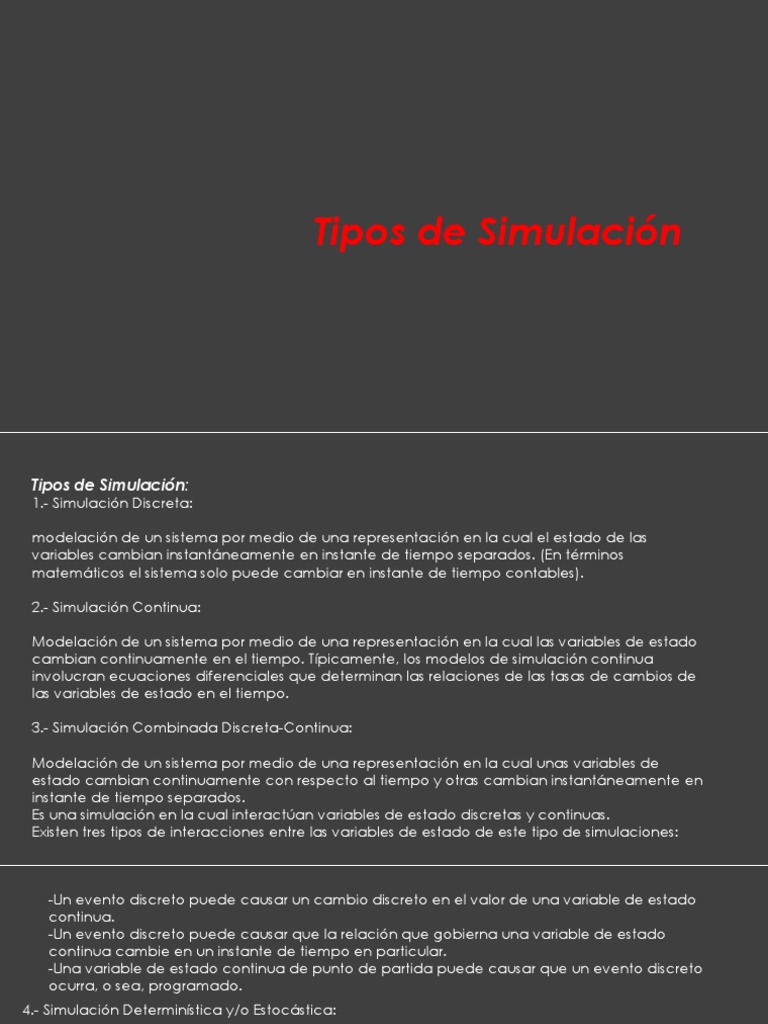 Tipos de Simulación

Tipos de Simulación:
1.- Simulación Discreta:

modelación de un sistema por medio de una representación en la cual el estado de las variables cambian instantáneamente en instante de tiempo separados. (En términos matemáticos el sistema solo puede cambiar en instante de tiempo contables).

2.- Simulación Continua:

Modelación de un sistema por medio de una representación en la cual las variables de estado cambian continuamente en el tiempo. Típicamente, los modelos de simulación continua involucran ecuaciones diferenciales que determinan las relaciones de las tasas de cambios de las variables de estado en el tiempo.

3.- Simulación Combinada Discreta-Continua:

Modelación de un sistema por medio de una representación en la cual unas variables de estado cambian continuamente con respecto al tiempo y otras cambian instantáneamente en instante de tiempo separados.
Es una simulación en la cual interactúan variables de estado discretas y continuas.
Existen tres tipos de interacciones entre las variables de estado de este tipo de simulaciones:

-Un evento discreto puede causar un cambio discreto en el valor de una variable de estado continua.
-Un evento discreto puede causar que la relación que gobierna una variable de estado continua cambie en un instante de tiempo en particular.
-Una variable de estado continua de punto de partida puede causar que un evento discreto ocurra, o sea, programado.
4.- Simulación Determinística y/o Estocástica: